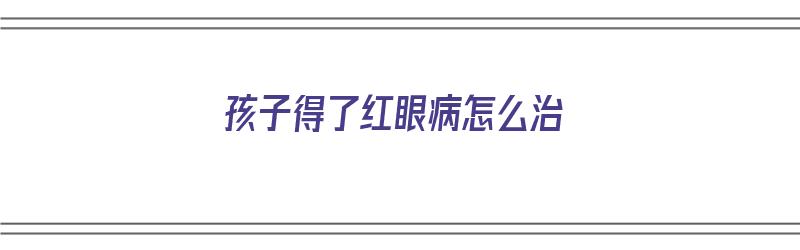 孩子得了红眼病怎么治